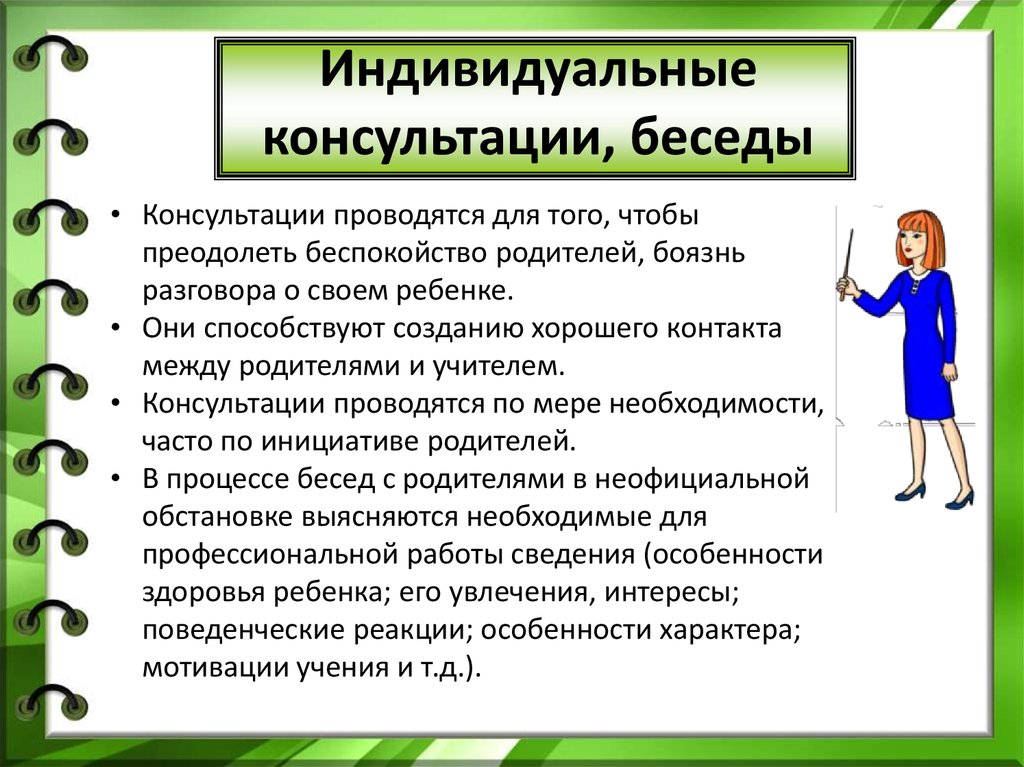 Индивидуальные консультации, беседы

• Консультации проводятся для того, чтобы преодолеть беспокойство родителей, боязнь разговора о своем ребенке.
• Они способствуют созданию хорошего контакта между родителями и учителем.
• Консультации проводятся по мере необходимости, часто по инициативе родителей.
• В процессе бесед с родителями в неофициальной обстановке выясняются необходимые для профессиональной работы сведения (особенности здоровья ребенка; его увлечения, интересы; поведенческие реакции; особенности характера; мотивации учения и т.д.).